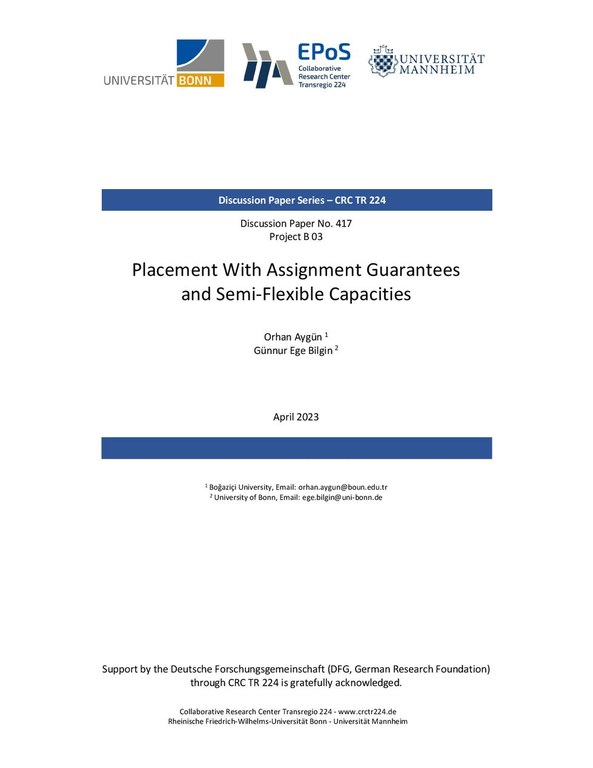 UNIVERSITÄT BONN

EPoS
Collaborative Research Center Transregio 224

UNIVERSITÄT MANNHEIM

Discussion Paper Series – CRC TR 224

Discussion Paper No. 417
Project B 03

Placement With Assignment Guarantees and Semi-Flexible Capacities

Orhan Aygün $^1$
Günnur Ege Bilgin $^2$

April 2023

$^1$ Boğaziçi University, Email: orhan.aygun@boun.edu.tr
$^2$ University of Bonn, Email: ege.bilgin@uni-bonn.de

Support by the Deutsche Forschungsgemeinschaft (DFG, German Research Foundation) through CRC TR 224 is gratefully acknowledged.

Collaborative Research Center Transregio 224 - www.crctr224.de
Rheinische Friedrich-Wilhelms-Universität Bonn - Universität Mannheim